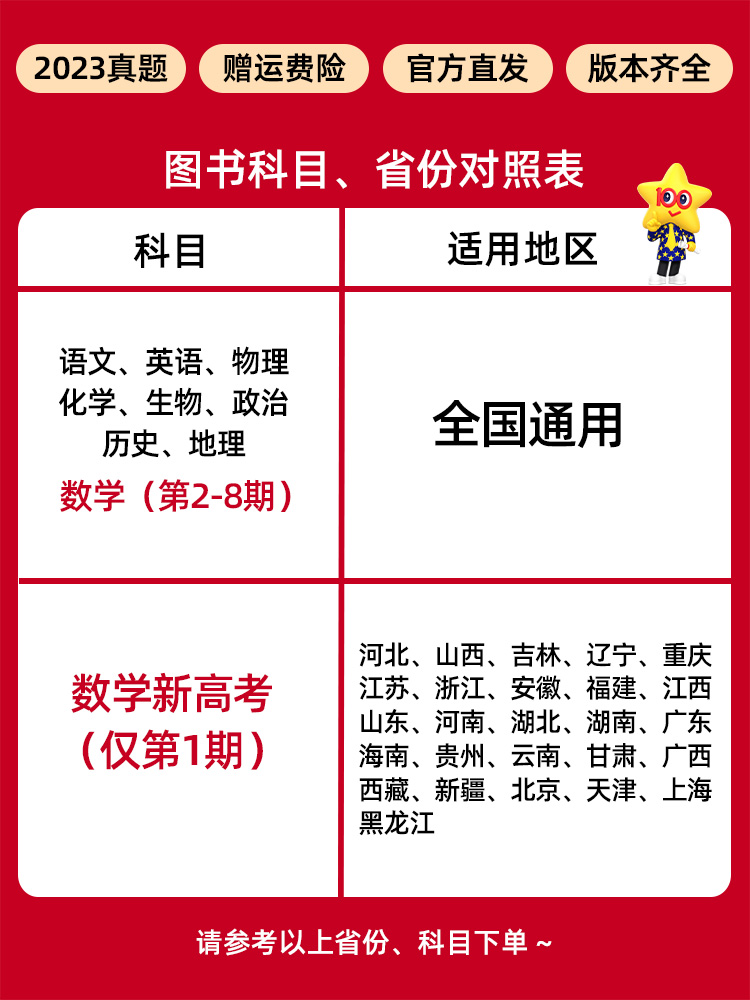 2023真题 赠运费险 官方直发 版本齐全

图书科目、省份对照表

| 科目 | 适用地区 |
|---|---|
| 语文、英语、物理 化学、生物、政治 历史、地理 数学（第2-8期） | 全国通用 |
| 数学新高考（仅第1期） | 河北、山西、吉林、辽宁、重庆 江苏、浙江、安徽、福建、江西 山东、河南、湖北、湖南、广东 海南、贵州、云南、甘肃、广西 西藏、新疆、北京、天津、上海 黑龙江 |

请参考以上省份、科目下单 ~